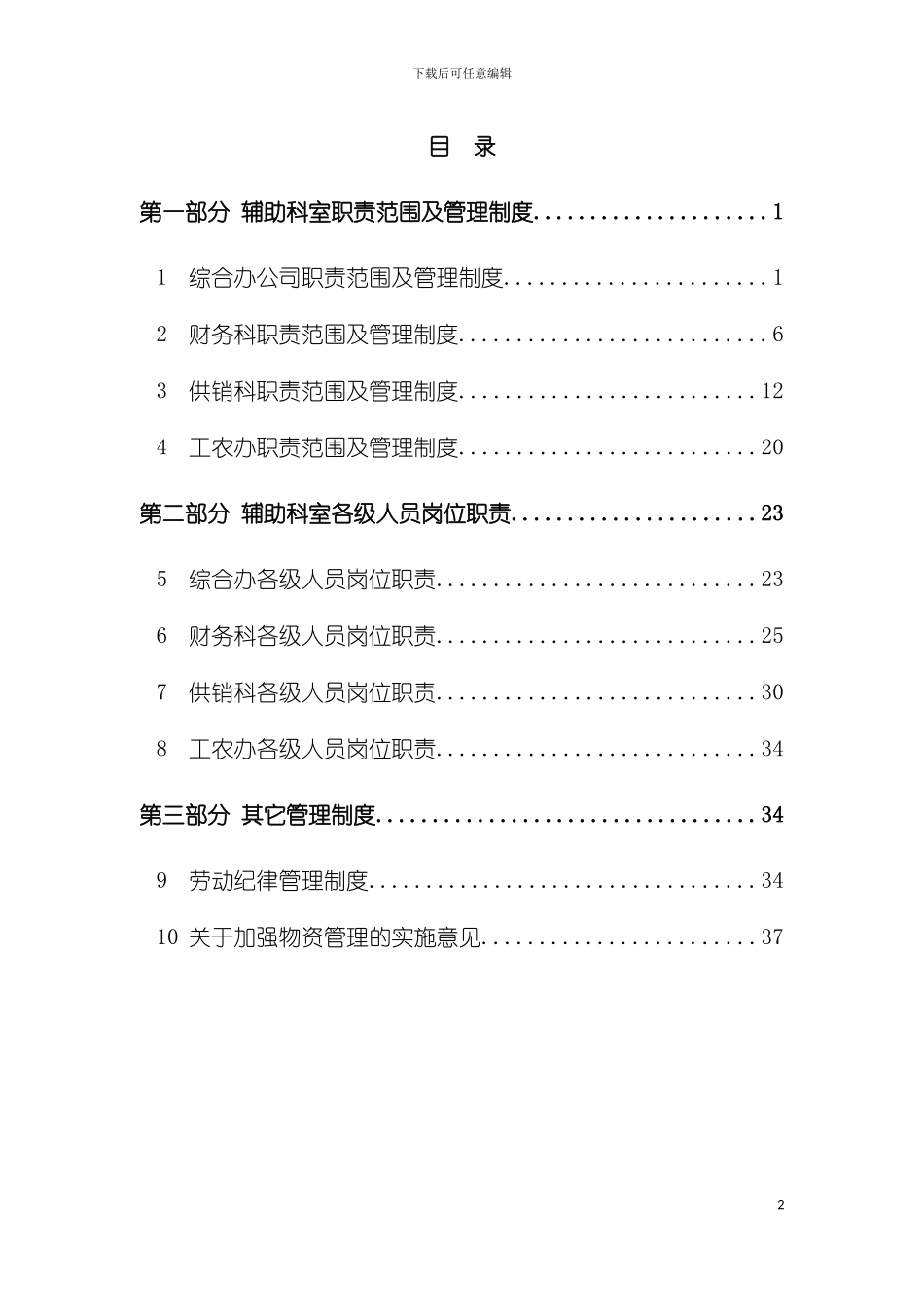 下载后可任意编辑

目 录

第一部分 辅助科室职责范围及管理制度 1

1 综合办公司职责范围及管理制度 1

2 财务科职责范围及管理制度 6

3 供销科职责范围及管理制度 12

4 工农办职责范围及管理制度 20

第二部分 辅助科室各级人员岗位职责 23

5 综合办各级人员岗位职责 23

6 财务科各级人员岗位职责 25

7 供销科各级人员岗位职责 30

8 工农办各级人员岗位职责 34

第三部分 其它管理制度 34

9 劳动纪律管理制度 34

10 关于加强物资管理的实施意见 37

2